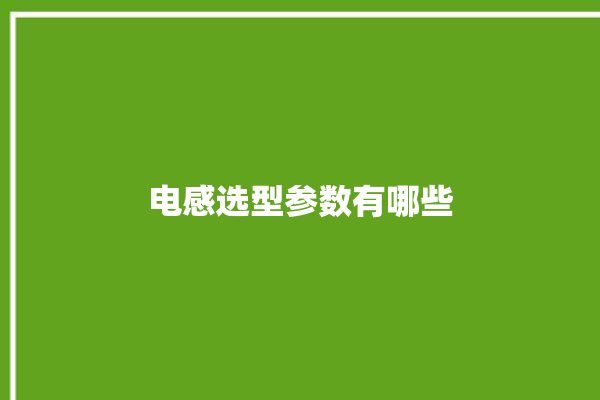 电感选型参数有哪些